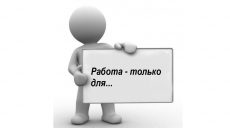 Работа - только для...